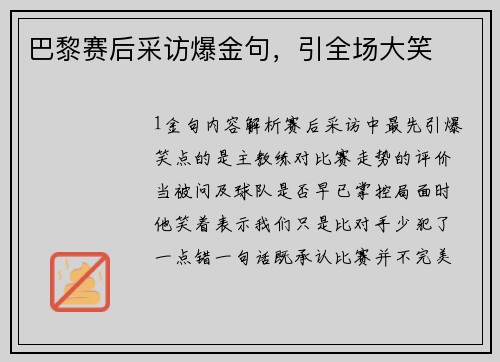 巴黎赛后采访爆金句，引全场大笑

1金句内容解析赛后采访中最先引爆笑点的是主教练对比赛走势的评价当被问及球队是否早已掌控局面时他笑着表示我们只是比对手少犯了一点错一句话既承认比赛并不完美